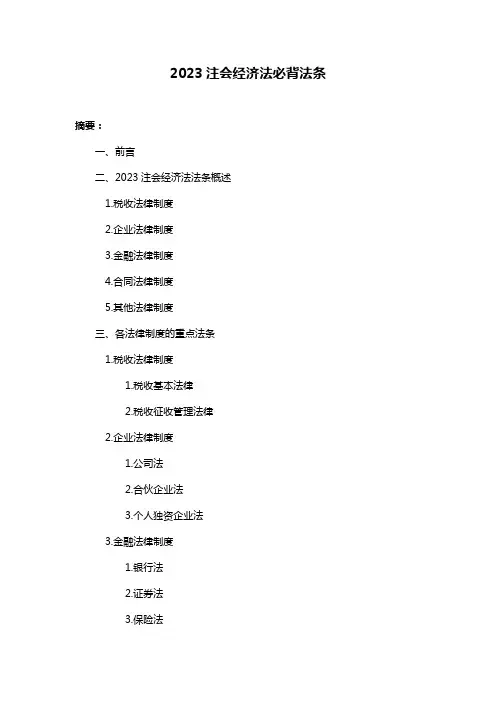 2023 注会经济法必背法条

摘要：

一、前言

二、2023 注会经济法法条概述

1.税收法律制度

2.企业法律制度

3.金融法律制度

4.合同法律制度

5.其他法律制度

三、各法律制度的重点法条

1.税收法律制度

1.税收基本法律

2.税收征收管理法律

2.企业法律制度

1.公司法

2.合伙企业法

3.个人独资企业法

3.金融法律制度

1.银行法

2.证券法

3.保险法